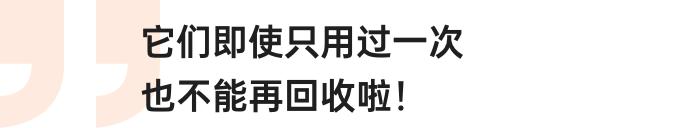 它们即使只用过一次
也不能再回收啦！